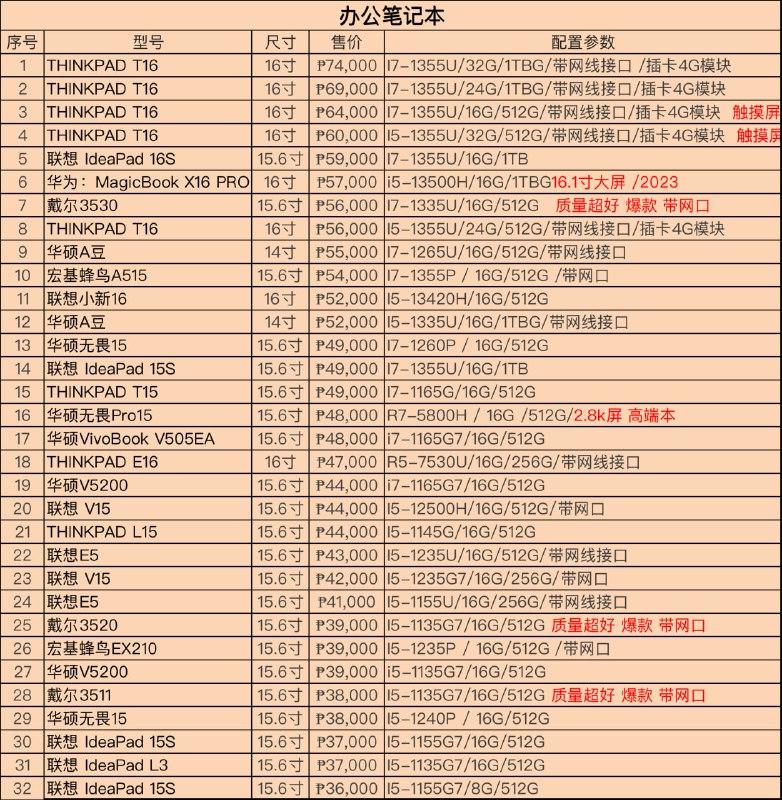 办公笔记本

| 序号 | 型号 | 尺寸 | 售价 | 配置参数 |
|---|---|---|---|---|
| 1 | THINKPAD T16 | 16寸 | ₱74,000 | I7-1355U/32G/1TBG/带网线接口 /插卡4G模块 |
| 2 | THINKPAD T16 | 16寸 | ₱69,000 | I7-1355U/24G/1TBG/带网线接口/插卡4G模块 |
| 3 | THINKPAD T16 | 16寸 | ₱64,000 | I7-1355U/16G/512G/带网线接口/插卡4G模块 触摸屏 |
| 4 | THINKPAD T16 | 16寸 | ₱60,000 | I5-1355U/32G/512G/带网线接口/插卡4G模块 触摸屏 |
| 5 | 联想 IdeaPad 16S | 15.6寸 | ₱59,000 | I7-1355U/16G/1TB |
| 6 | 华为：MagicBook X16 PRO | 16寸 | ₱57,000 | i5-13500H/16G/1TBG16.1寸大屏 /2023 |
| 7 | 戴尔3530 | 15.6寸 | ₱56,000 | I7-1335U/16G/512G 质量超好 爆款 带网口 |
| 8 | THINKPAD T16 | 16寸 | ₱56,000 | I5-1355U/24G/512G/带网线接口/插卡4G模块 |
| 9 | 华硕A豆 | 14寸 | ₱55,000 | I7-1265U/16G/512G/带网线接口 |
| 10 | 宏基蜂鸟A515 | 15.6寸 | ₱54,000 | I7-1355P / 16G/512G /带网口 |
| 11 | 联想小新16 | 16寸 | ₱52,000 | I5-13420H/16G/512G |
| 12 | 华硕A豆 | 14寸 | ₱52,000 | I5-1335U/16G/1TBG/带网线接口 |
| 13 | 华硕无畏15 | 15.6寸 | ₱49,000 | I7-1260P / 16G/512G |
| 14 | 联想 IdeaPad 15S | 15.6寸 | ₱49,000 | I7-1355U/16G/1TB |
| 15 | THINKPAD T15 | 15.6寸 | ₱49,000 | I7-1165G/16G/512G |
| 16 | 华硕无畏Pro15 | 15.6寸 | ₱48,000 | R7-5800H / 16G /512G/2.8k屏 高端本 |
| 17 | 华硕VivoBook V505EA | 15.6寸 | ₱48,000 | i7-1165G7/16G/512G |
| 18 | THINKPAD E16 | 16寸 | ₱47,000 | R5-7530U/16G/256G/带网线接口 |
| 19 | 华硕V5200 | 15.6寸 | ₱44,000 | i7-1165G7/16G/512G |
| 20 | 联想 V15 | 15.6寸 | ₱44,000 | I5-12500H/16G/512G/带网口 |
| 21 | THINKPAD L15 | 15.6寸 | ₱44,000 | I5-1145G/16G/512G |
| 22 | 联想E5 | 15.6寸 | ₱43,000 | I5-1235U/16G/512G/带网线接口 |
| 23 | 联想 V15 | 15.6寸 | ₱42,000 | I5-1235G7/16G/256G/带网口 |
| 24 | 联想E5 | 15.6寸 | ₱41,000 | I5-1155U/16G/256G/带网线接口 |
| 25 | 戴尔3520 | 15.6寸 | ₱39,000 | I5-1135G7/16G/512G 质量超好 爆款 带网口 |
| 26 | 宏基蜂鸟EX210 | 15.6寸 | ₱39,000 | I5-1235P / 16G/512G /带网口 |
| 27 | 华硕V5200 | 15.6寸 | ₱39,000 | i5-1135G7/16G/512G |
| 28 | 戴尔3511 | 15.6寸 | ₱38,000 | I5-1135G7/16G/512G 质量超好 爆款 带网口 |
| 29 | 华硕无畏15 | 15.6寸 | ₱38,000 | I5-1240P / 16G/512G |
| 30 | 联想 IdeaPad 15S | 15.6寸 | ₱37,000 | I5-1155G7/16G/512G |
| 31 | 联想 IdeaPad L3 | 15.6寸 | ₱37,000 | I5-1135G7/16G/512G |
| 32 | 联想 IdeaPad 15S | 15.6寸 | ₱36,000 | I5-1155G7/8G/512G |